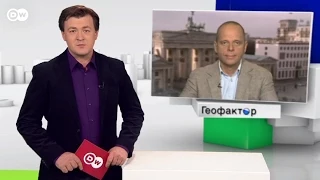 DW

Геофактор

DW